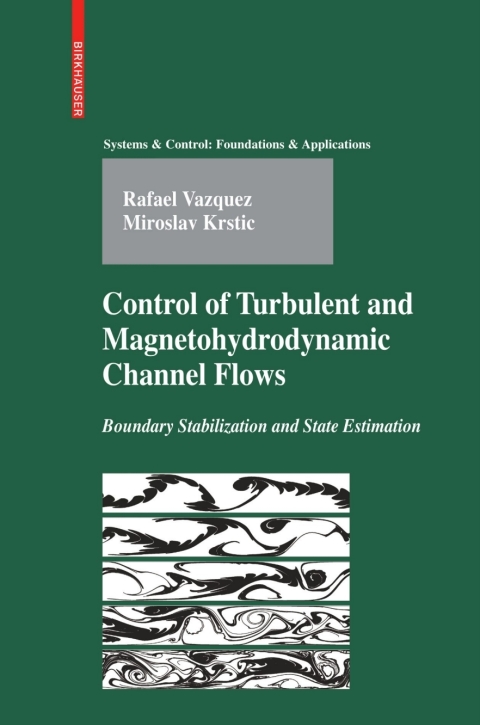 BIRKHAUSER

Systems & Control: Foundations & Applications

Rafael Vazquez
Miroslav Krstic

Control of Turbulent and Magnetohydrodynamic Channel Flows

Boundary Stabilization and State Estimation